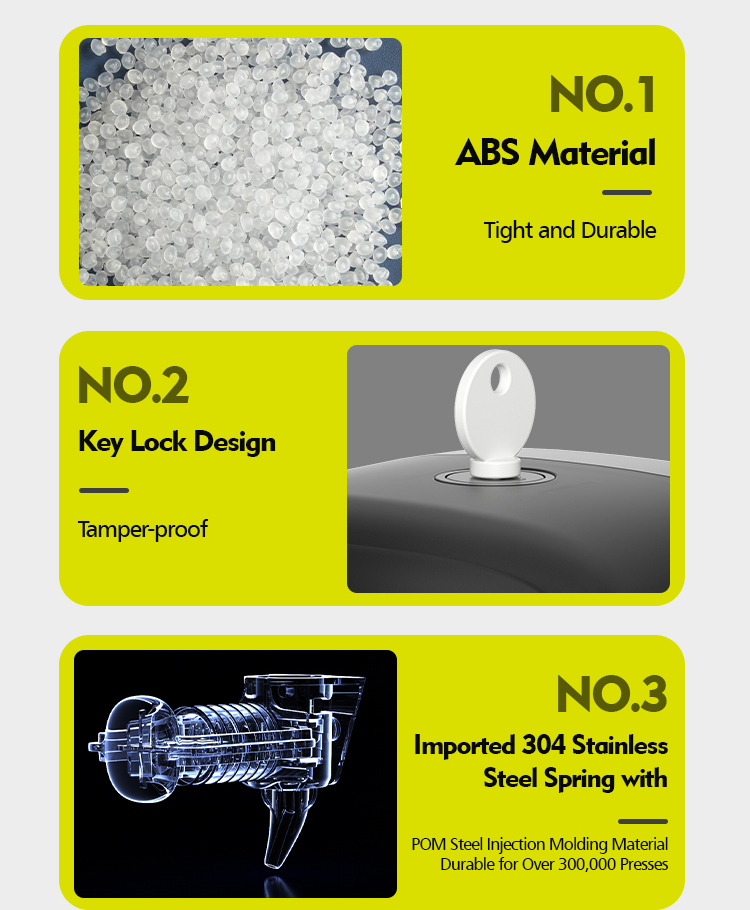 NO.1
ABS Material

Tight and Durable

NO.2
Key Lock Design

Tamper-proof

NO.3
Imported 304 Stainless Steel Spring with

POM Steel Injection Molding Material Durable for Over 300,000 Presses